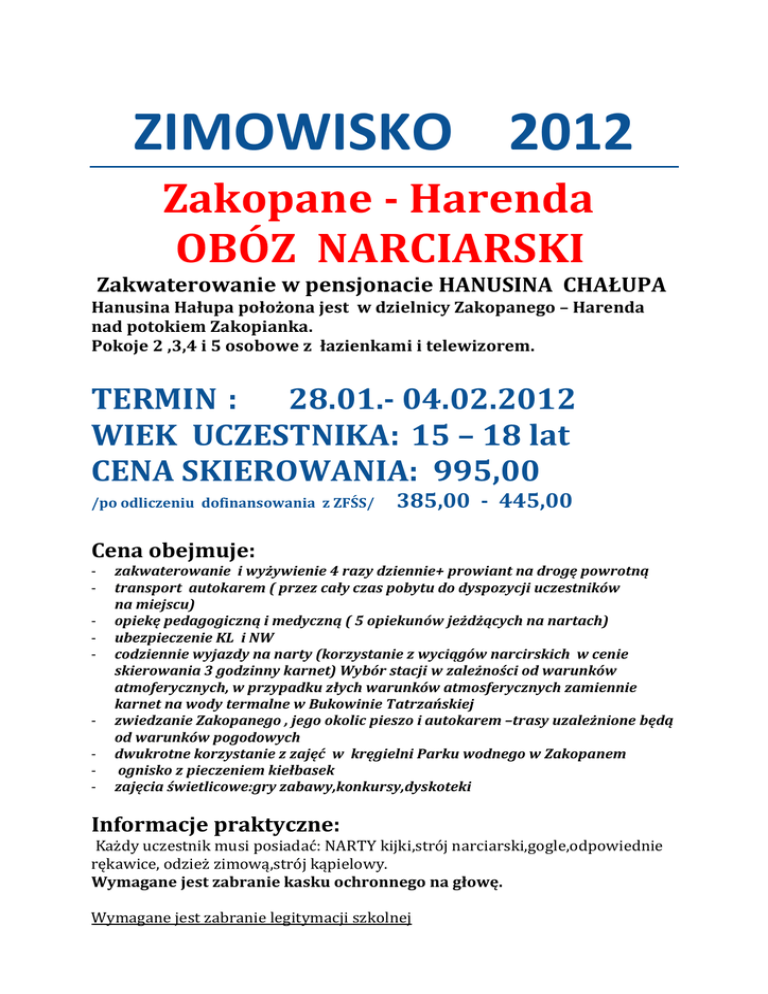 ZIMOWISKO 2012

Zakopane - Harenda
OBÓZ NARCIARSKI

Zakwaterowanie w pensjonacie HANUSINA CHAŁUPA

Hanusina Hałupa położona jest w dzielnicy Zakopanego – Harenda nad potokiem Zakopianka.
Pokoje 2 ,3,4 i 5 osobowe z łazienkami i telewizorem.

TERMIN : 28.01.- 04.02.2012
WIEK UCZESTNIKA: 15 – 18 lat
CENA SKIEROWANIA: 995,00
/po odliczeniu dofinansowania z ZFŚS/ 385,00 - 445,00

Cena obejmuje:

- zakwaterowanie i wyżywienie 4 razy dziennie+ prowiant na drogę powrotną
- transport autokarem ( przez cały czas pobytu do dyspozycji uczestników na miejscu)
- opiekę pedagogiczną i medyczną ( 5 opiekunów jeżdżących na nartach)
- ubezpieczenie KL i NW
- codziennie wyjazdy na narty (korzystanie z wyciągów narcirskich w cenie skierowania 3 godzinny karnet) Wybór stacji w zależności od warunków atmoferycznych, w przypadku złych warunków atmosferycznych zamiennie karnet na wody termalne w Bukowinie Tatrzańskiej
- zwiedzanie Zakopanego , jego okolic pieszo i autokarem –trasy uzależnione będą od warunków pogodowych
- dwukrotne korzystanie z zajęć w kręgielni Parku wodnego w Zakopanem
- ognisko z pieczeniem kiełbasek
- zajęcia świetlicowe:gry zabawy,konkursy,dyskoteki

Informacje praktyczne:

Każdy uczestnik musi posiadać: NARTY kijki,strój narciarski,gogle,odpowiednie rękawice, odzież zimową,strój kąpielowy.
Wymagane jest zabranie kasku ochronnego na głowę.

Wymagane jest zabranie legitymacji szkolnej